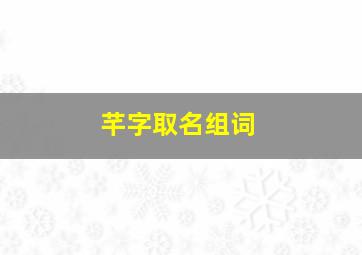 芊字取名组词